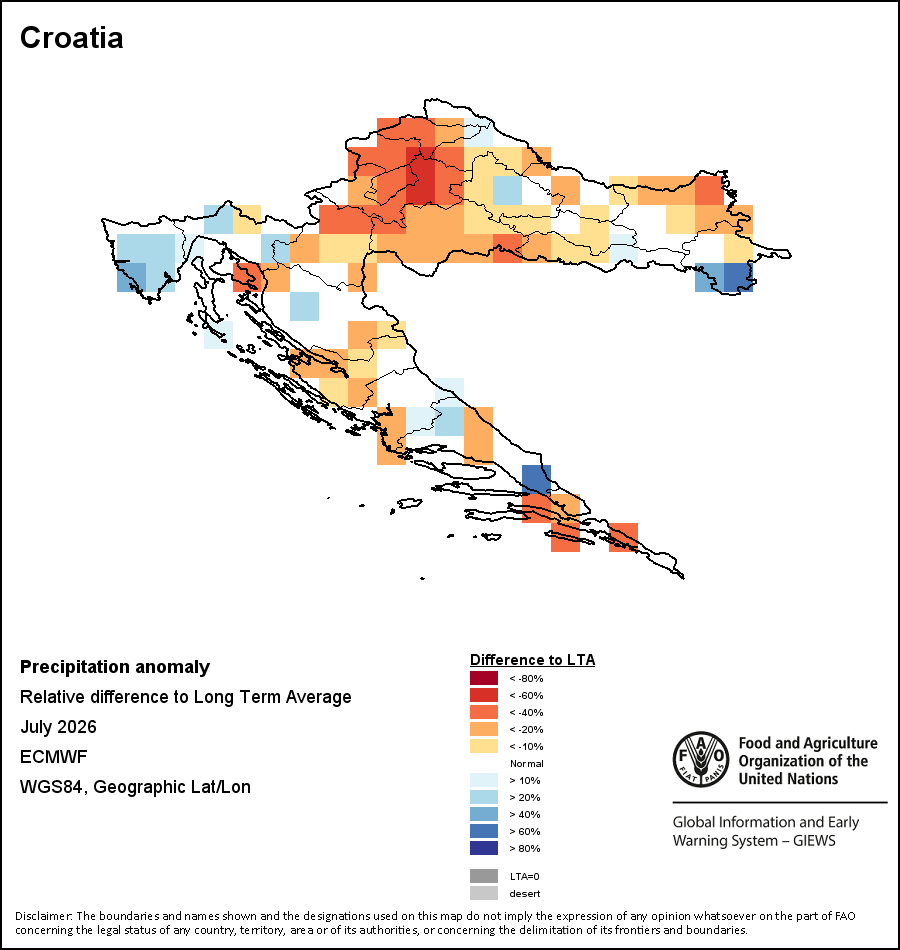 Croatia

Precipitation anomaly
Relative difference to Long Term Average
July 2026
ECMWF
WGS84, Geographic Lat/Lon

Difference to LTA
< -80%
< -60%
< -40%
< -20%
< -10%
Normal
> 10%
> 20%
> 40%
> 60%
> 80%
LTA=0
desert

FAO FIAT PANIS
Food and Agriculture Organization of the United Nations

Global Information and Early Warning System – GIEWS

Disclaimer: The boundaries and names shown and the designations used on this map do not imply the expression of any opinion whatsoever on the part of FAO concerning the legal status of any country, territory, area or of its authorities, or concerning the delimitation of its frontiers and boundaries.